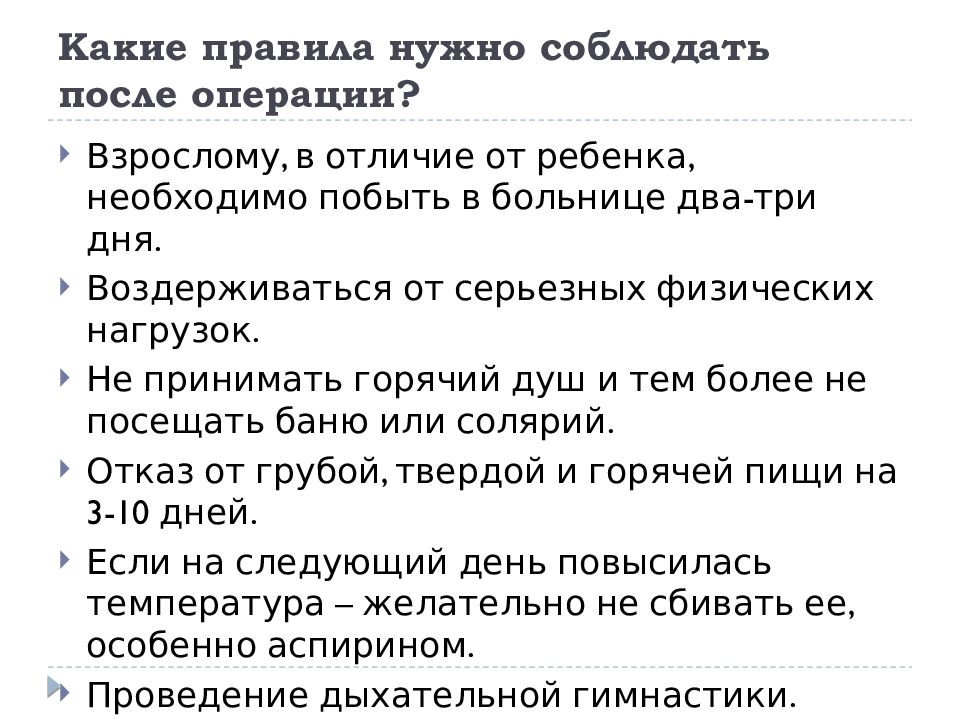 Какие правила нужно соблюдать после операции?

Взрослому, в отличие от ребенка, необходимо побыть в больнице два-три дня.

Воздерживаться от серьезных физических нагрузок.

Не принимать горячий душ и тем более не посещать баню или солярий.

Отказ от грубой, твердой и горячей пищи на 3-10 дней.

Если на следующий день повысилась температура – желательно не сбивать ее, особенно аспирином.

Проведение дыхательной гимнастики.